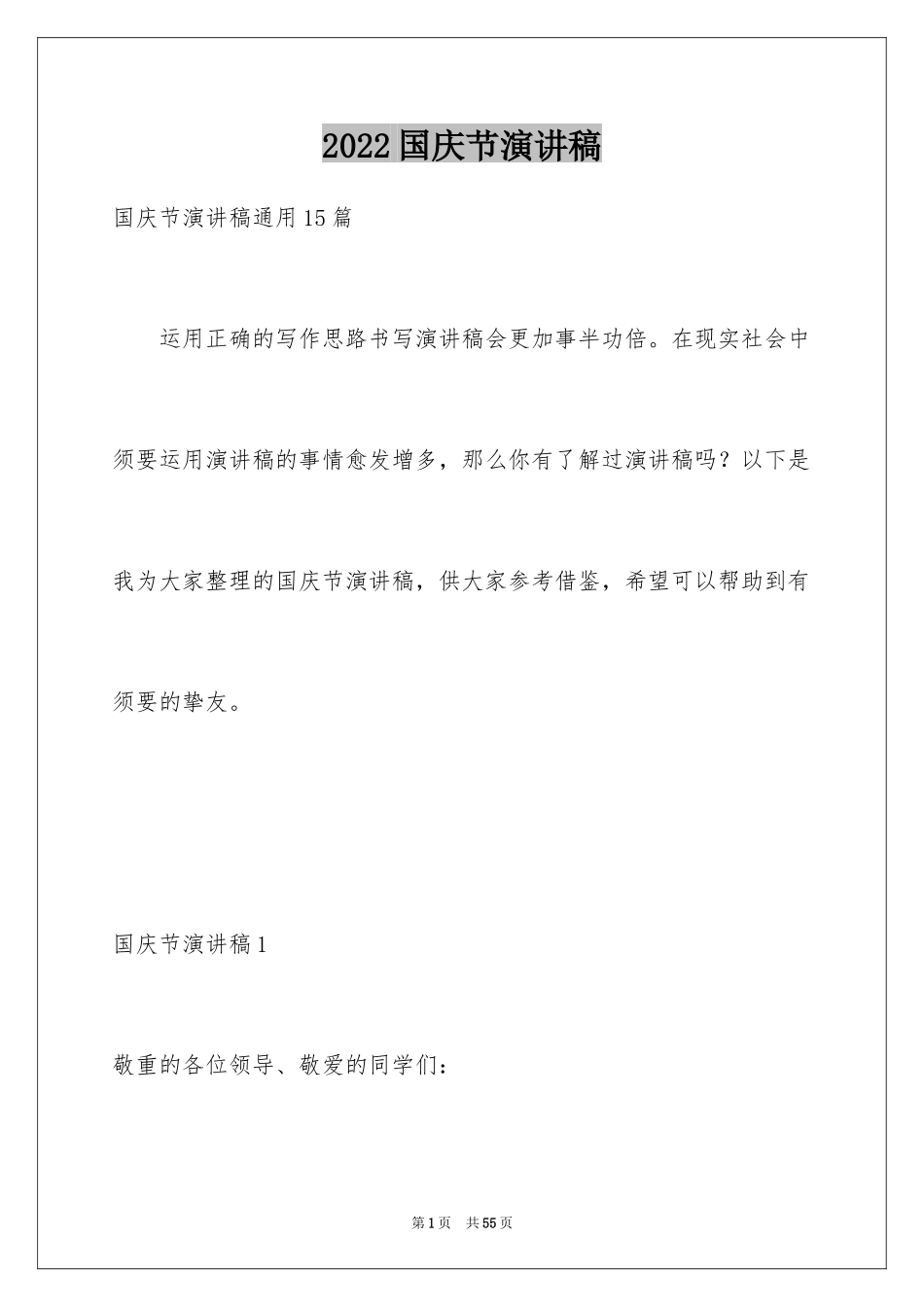 2022国庆节演讲稿

国庆节演讲稿通用15篇

运用正确的写作思路书写演讲稿会更加事半功倍。在现实社会中须要运用演讲稿的事情愈发增多，那么你有了解过演讲稿吗？以下是我为大家整理的国庆节演讲稿，供大家参考借鉴，希望可以帮助到有须要的挚友。

国庆节演讲稿1

敬重的各位领导、敬爱的同学们：

第1页 共55页